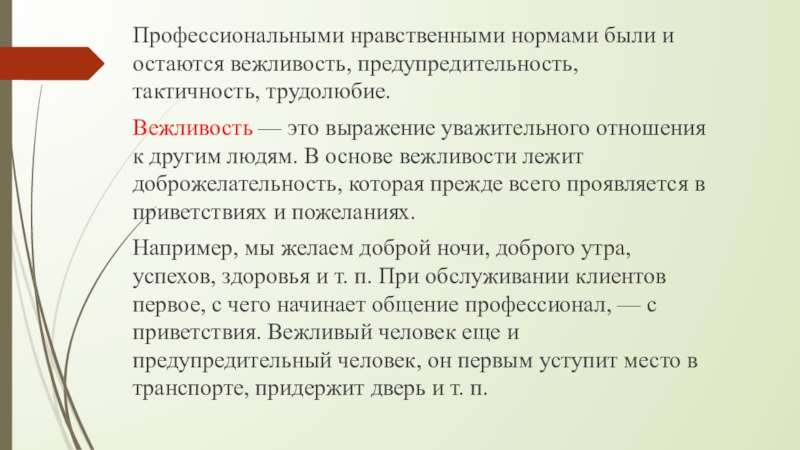 Профессиональными нравственными нормами были и остаются вежливость, предупредительность, тактичность, трудолюбие.

Вежливость — это выражение уважительного отношения к другим людям. В основе вежливости лежит доброжелательность, которая прежде всего проявляется в приветствиях и пожеланиях.

Например, мы желаем доброй ночи, доброго утра, успехов, здоровья и т. п. При обслуживании клиентов первое, с чего начинает общение профессионал, — с приветствия. Вежливый человек еще и предупредительный человек, он первым уступит место в транспорте, придержит дверь и т. п.